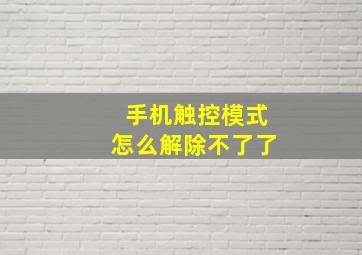 手机触控模式
怎么解除不了了